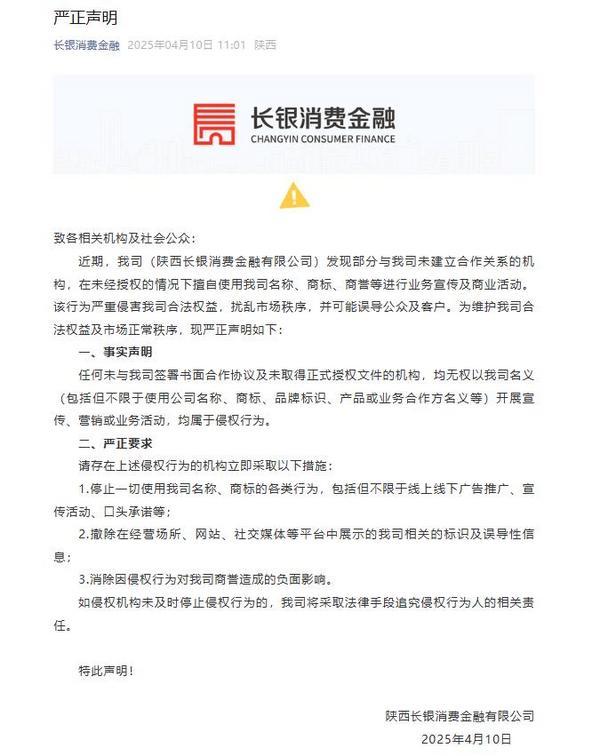 严正声明

长银消费金融 2025年04月10日 11:01 陕西

长银消费金融
CHANGYIN CONSUMER FINANCE

致各相关机构及社会公众：

近期，我司（陕西长银消费金融有限公司）发现部分与我司未建立合作关系的机构，在未经授权的情况下擅自使用我司名称、商标、商誉等进行业务宣传及商业活动。该行为严重侵害我司合法权益，扰乱市场秩序，并可能误导公众及客户。为维护我司合法权益及市场正常秩序，现严正声明如下：

一、事实声明

任何未与我司签署书面合作协议及未取得正式授权文件的机构，均无权以我司名义（包括但不限于使用公司名称、商标、品牌标识、产品或业务合作方名义等）开展宣传、营销或业务活动，均属于侵权行为。

二、严正要求

请存在上述侵权行为的机构立即采取以下措施：

1.停止一切使用我司名称、商标的各类行为，包括但不限于线上线下广告推广、宣传活动、口头承诺等；

2.撤除在经营场所、网站、社交媒体等平台中展示的我司相关的标识及误导性信息；

3.消除因侵权行为对我司商誉造成的负面影响。

如侵权机构未及时停止侵权行为的，我司将采取法律手段追究侵权行为人的相关责任。

特此声明！

陕西长银消费金融有限公司
2025年4月10日